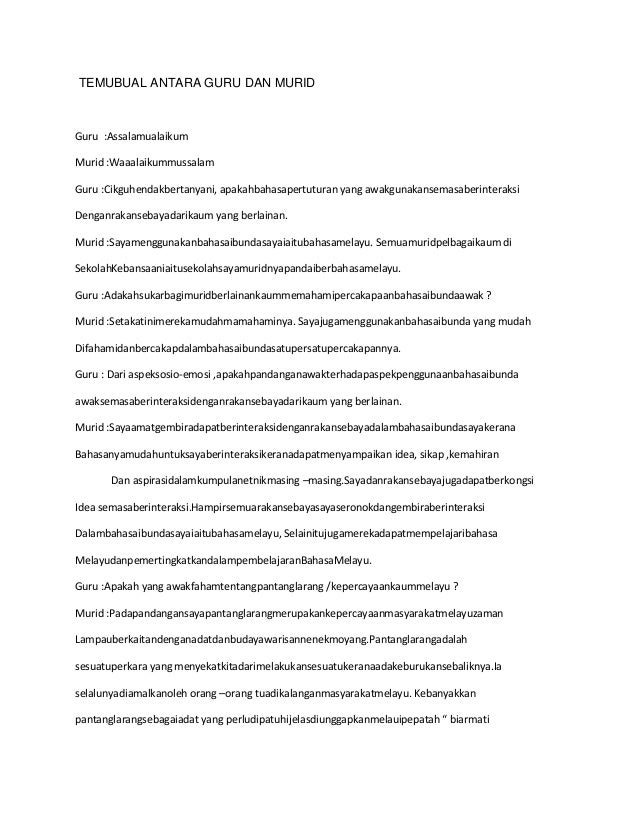 TEMUBUAL ANTARA GURU DAN MURID

Guru :Assalamualaikum

Murid :Waaalaikummussalam

Guru :Cikguhendakbertanyani, apakahbahasapertuturan yang awakgunakansemasaberinteraksi

Denganrakansebayadarikaum yang berlainan.

Murid :Sayamenggunakanbahasaibundasayaiaitubahasamelayu. Semuamuridpelbagaikaum di

SekolahKebansaaniaitusekolahsayamuridnyapandaiberbahasamelayu.

Guru :Adakahsukarbagimuridberlainankaummemahamipercakapaanbahasaibundaawak ?

Murid :Setakatinimerekamudahmamahaminya. Sayajugamenggunakanbahasaibunda yang mudah

Difahamidanbercakapdalambahasaibundasatupersatupercakapannya.

Guru : Dari aspeksosio-emosi ,apakahpandanganawakterhadapaspekpenggunaanbahasaibunda

awaksemasaberinteraksidenganrakansebayadarikaum yang berlainan.

Murid :Sayaamatgembiradapatberinteraksidenganrakansebayadalambahasaibundasayakerana

Bahasanyamudahuntuksayaberinteraksikeranadapatmenyampaikan idea, sikap ,kemahiran

Dan aspirasidalamkumpulanetnikmasing –masing.Sayadanrakansebayajugadapatberkongsi

Idea semasaberinteraksi.Hampirsemuarakansebayasayaseronokdangembiraberinteraksi

Dalambahasaibundasayaiaitubahasamelayu, Selainitujugamerekadapatmempelajaribahasa

MelayudanpemertingkatkandalampembelajaranBahasaMelayu.

Guru :Apakah yang awakfahamtentangpantanglarang /kepercayaankaummelayu ?

Murid :Padapandangansayapantanglarangmerupakankepercayaanmasyarakatmelayuzaman

Lampauberkaitandenganadatdanbudayawarisannenekmoyang.Pantanglarangadalah

sesuatuperkara yang menyekatkitadarimelakukansesuatukeranaadakeburukansebaliknya.Ia

selalunyadiamalkanoleh orang –orang tuadikalanganmasyarakatmelayu. Kebanyakkan

pantanglarangsebagaiadat yang perludipatuhijelasdiunggapkanmelauipepatah “ biarmati